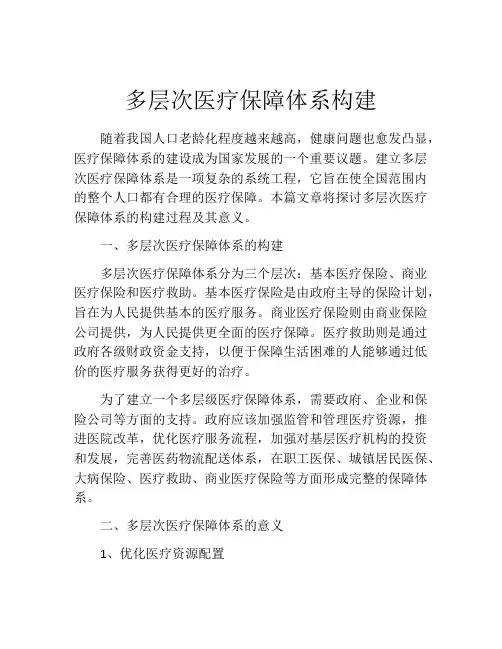 多层次医疗保障体系构建

随着我国人口老龄化程度越来越高，健康问题也愈发凸显，医疗保障体系的建设成为国家发展的一个重要议题。建立多层次医疗保障体系是一项复杂的系统工程，它旨在使全国范围内的整个人口都有合理的医疗保障。本篇文章将探讨多层次医疗保障体系的构建过程及其意义。

一、多层次医疗保障体系的构建

多层次医疗保障体系分为三个层次：基本医疗保险、商业医疗保险和医疗救助。基本医疗保险是由政府主导的保险计划，旨在为人民提供基本的医疗服务。商业医疗保险则由商业保险公司提供，为人民提供更全面的医疗保障。医疗救助则是通过政府各级财政资金支持，以便于保障生活困难的人能够通过低价的医疗服务获得更好的治疗。

为了建立一个多层级医疗保障体系，需要政府、企业和保险公司等方面的支持。政府应该加强监管和管理医疗资源，推进医院改革，优化医疗服务流程，加强对基层医疗机构的投资和发展，完善医药物流配送体系，在职工医保、城镇居民医保、大病保险、医疗救助、商业医疗保险等方面形成完整的保障体系。

二、多层次医疗保障体系的意义

1、优化医疗资源配置